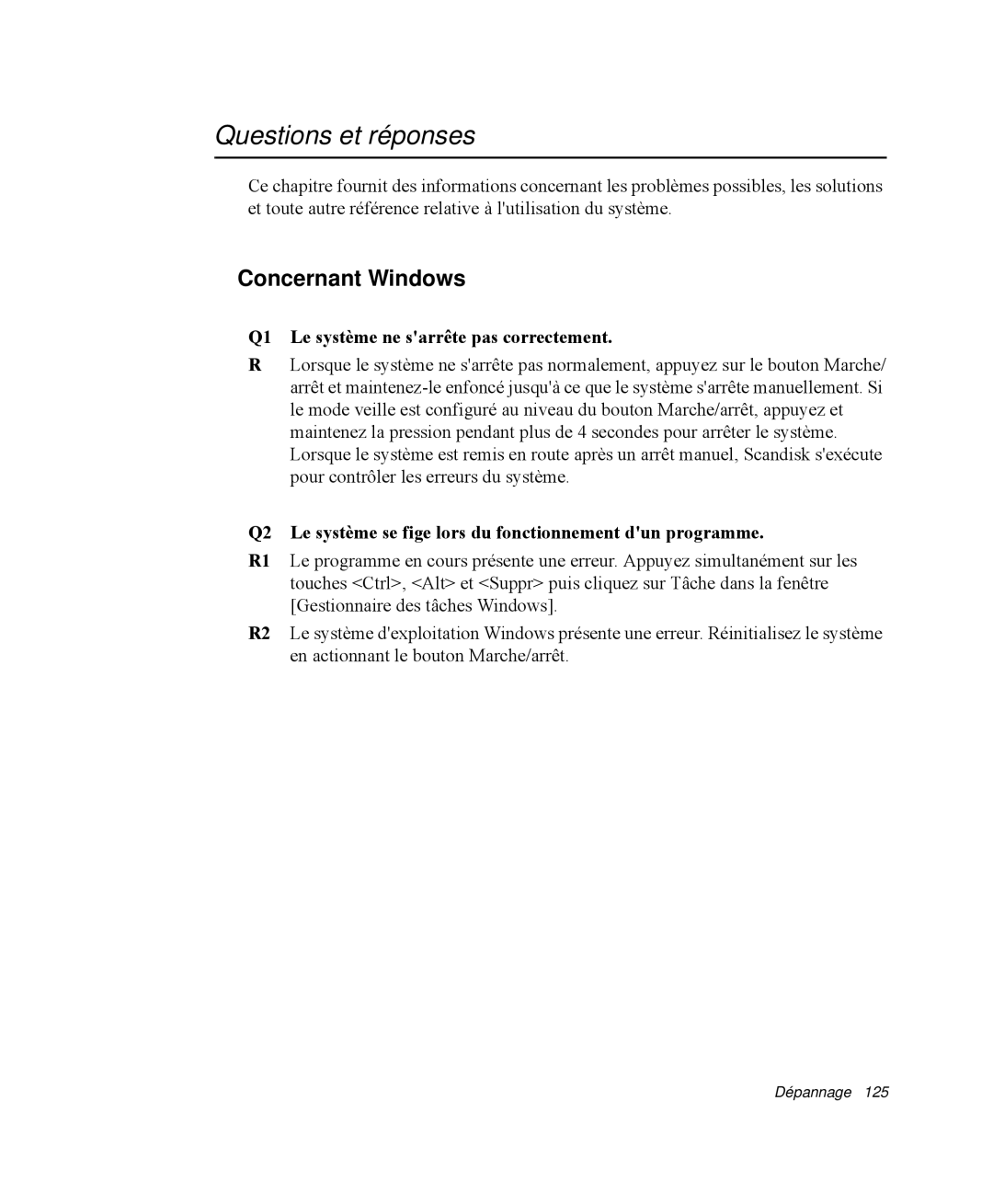 Questions et réponses

Ce chapitre fournit des informations concernant les problèmes possibles, les solutions et toute autre référence relative à l'utilisation du système.

Concernant Windows

Q1 Le système ne s'arrête pas correctement.

R Lorsque le système ne s'arrête pas normalement, appuyez sur le bouton Marche/arrêt et maintenez-le enfoncé jusqu'à ce que le système s'arrête manuellement. Si le mode veille est configuré au niveau du bouton Marche/arrêt, appuyez et maintenez la pression pendant plus de 4 secondes pour arrêter le système. Lorsque le système est remis en route après un arrêt manuel, Scandisk s'exécute pour contrôler les erreurs du système.

Q2 Le système se fige lors du fonctionnement d'un programme.

R1 Le programme en cours présente une erreur. Appuyez simultanément sur les touches <Ctrl>, <Alt> et <Suppr> puis cliquez sur Tâche dans la fenêtre [Gestionnaire des tâches Windows].

R2 Le système d'exploitation Windows présente une erreur. Réinitialisez le système en actionnant le bouton Marche/arrêt.

Dépannage 125